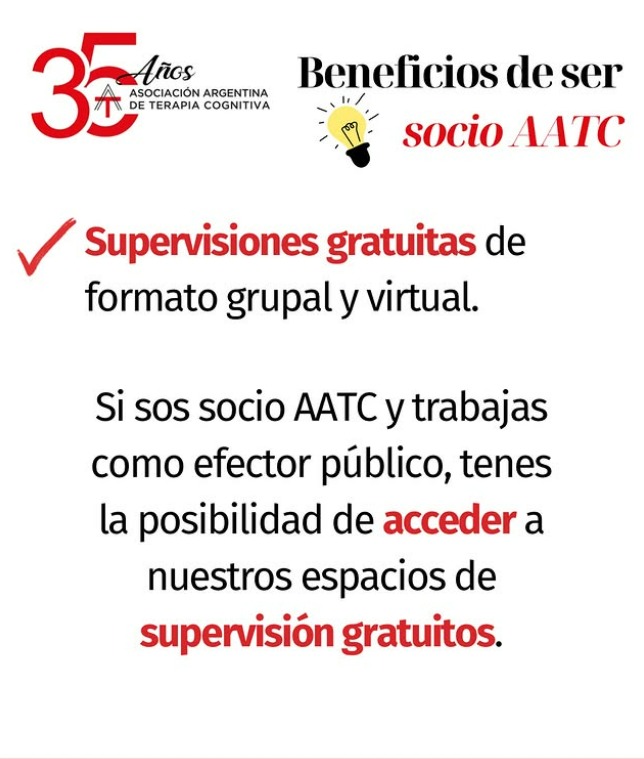 35 Años
ASOCIACIÓN ARGENTINA DE TERAPIA COGNITIVA

Beneficios de ser socio AATC

Supervisiones gratuitas de formato grupal y virtual.

Si sos socio AATC y trabajas como efector público, tenes la posibilidad de acceder a nuestros espacios de supervisión gratuitos.